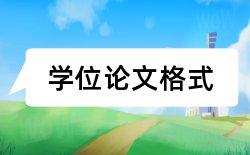 学位论文格式